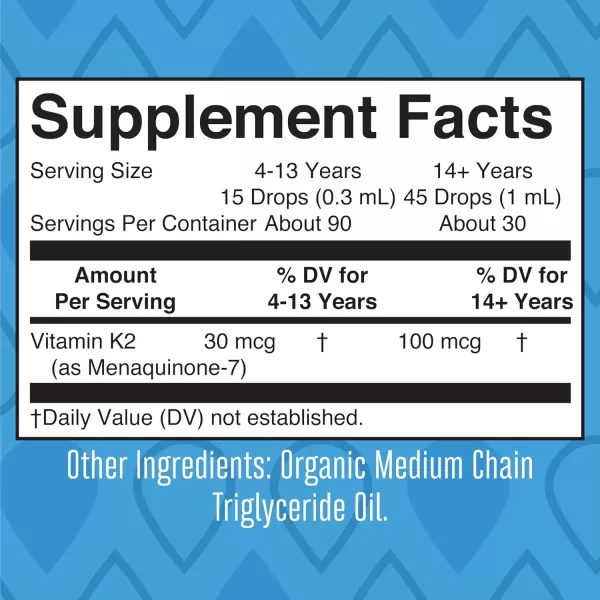 Supplement Facts

| Serving Size | 4-13 Years 15 Drops (0.3 mL) | 14+ Years 45 Drops (1 mL) |
|---|---|---|
| Servings Per Container | About 90 | About 30 |

| Amount Per Serving | | % DV for 4-13 Years | | % DV for 14+ Years |
|---|---|---|---|---|
| Vitamin K2 (as Menaquinone-7) | 30 mcg | † | 100 mcg | † |

†Daily Value (DV) not established.

Other Ingredients: Organic Medium Chain Triglyceride Oil.